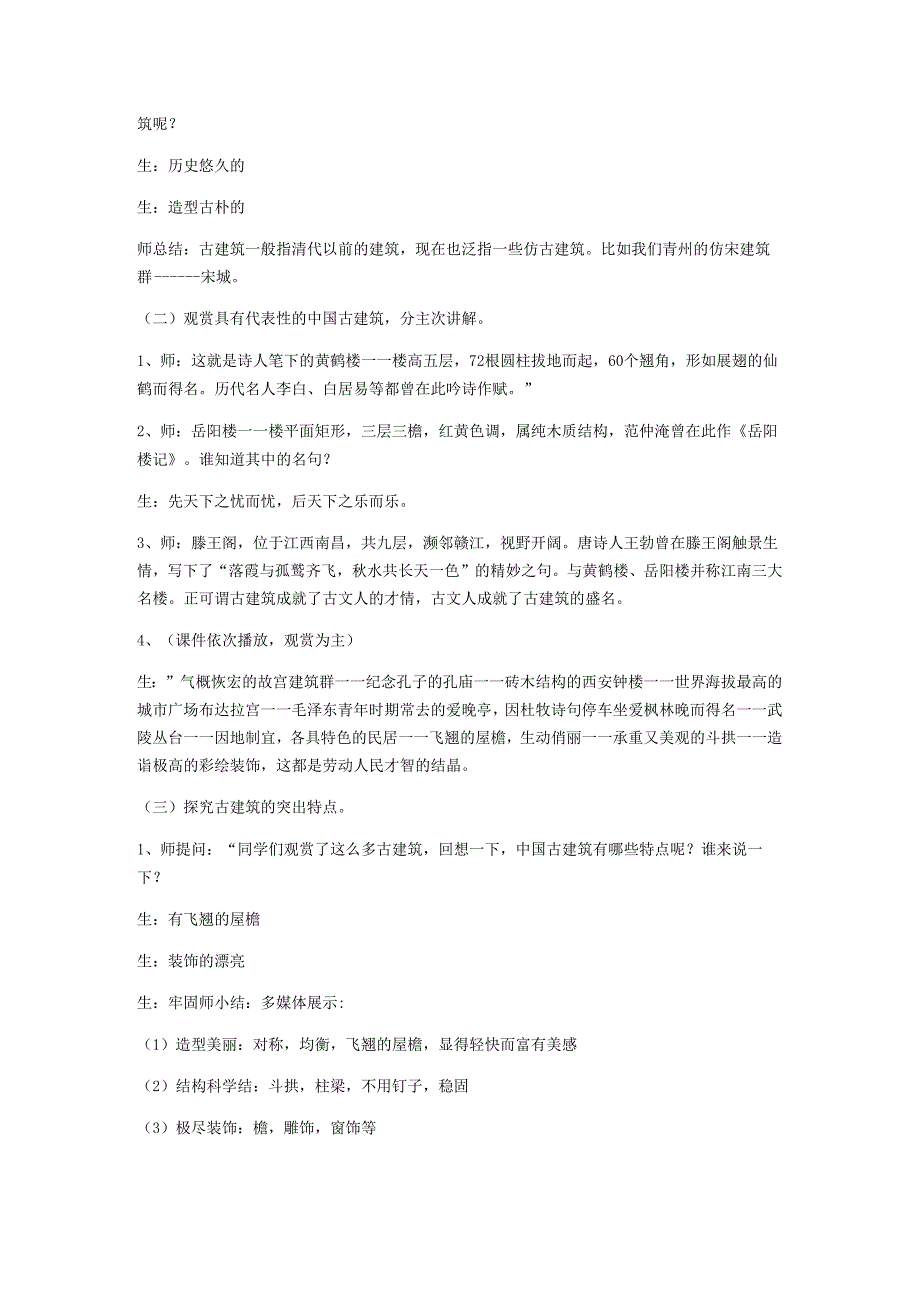 筑呢？

生：历史悠久的

生：造型古朴的

师总结：古建筑一般指清代以前的建筑，现在也泛指一些仿古建筑。比如我们青州的仿宋建筑群------宋城。

（二）观赏具有代表性的中国古建筑，分主次讲解。

1、师：这就是诗人笔下的黄鹤楼一一楼高五层，72根圆柱拔地而起，60个翘角，形如展翅的仙鹤而得名。历代名人李白、白居易等都曾在此吟诗作赋。”

2、师：岳阳楼一一楼平面矩形，三层三檐，红黄色调，属纯木质结构，范仲淹曾在此作《岳阳楼记》。谁知道其中的名句？

生：先天下之忧而忧，后天下之乐而乐。

3、师：滕王阁，位于江西南昌，共九层，濒邻赣江，视野开阔。唐诗人王勃曾在滕王阁触景生情，写下了“落霞与孤鹜齐飞，秋水共长天一色”的精妙之句。与黄鹤楼、岳阳楼并称江南三大名楼。正可谓古建筑成就了古文人的才情，古文人成就了古建筑的盛名。

4、（课件依次播放，观赏为主）

生：”气概恢宏的故宫建筑群一一纪念孔子的孔庙一一砖木结构的西安钟楼一一世界海拔最高的城市广场布达拉宫一一毛泽东青年时期常去的爱晚亭，因杜牧诗句停车坐爱枫林晚而得名一一武陵丛台一一因地制宜，各具特色的民居一一飞翘的屋檐，生动俏丽一一承重又美观的斗拱一一造诣极高的彩绘装饰，这都是劳动人民才智的结晶。

（三）探究古建筑的突出特点。

1、师提问：“同学们观赏了这么多古建筑，回想一下，中国古建筑有哪些特点呢？谁来说一下？

生：有飞翘的屋檐

生：装饰的漂亮

生：牢固师小结：多媒体展示：

（1）造型美丽：对称，均衡，飞翘的屋檐，显得轻快而富有美感

（2）结构科学结：斗拱，柱梁，不用钉子，稳固

（3）极尽装饰：檐，雕饰，窗饰等